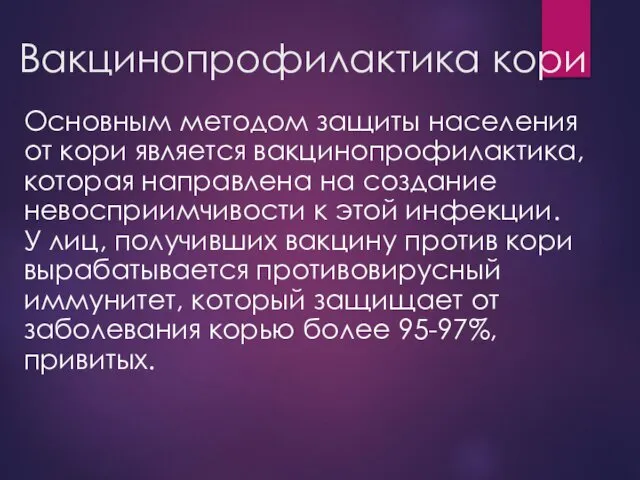 Вакцинопрофилактика кори

Основным методом защиты населения от кори является вакцинопрофилактика, которая направлена на создание невосприимчивости к этой инфекции. У лиц, получивших вакцину против кори вырабатывается противовирусный иммунитет, который защищает от заболевания корью более 95-97%, привитых.